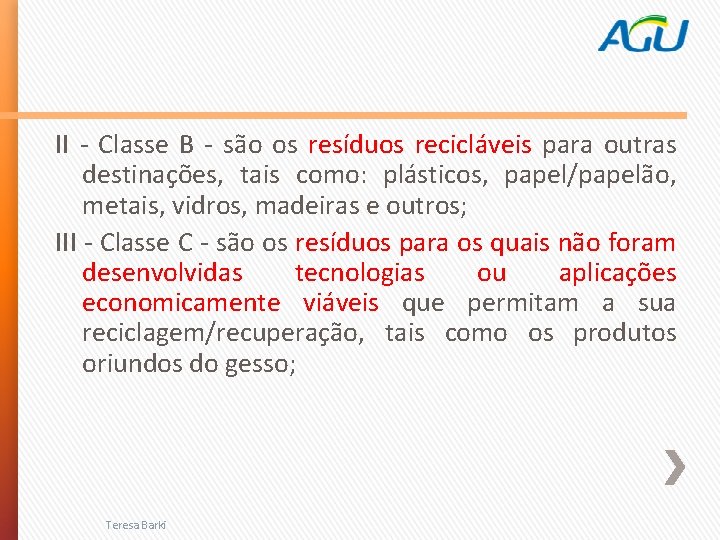 AGU

II - Classe B - são os resíduos recicláveis para outras destinações, tais como: plásticos, papel/papelão, metais, vidros, madeiras e outros;

III - Classe C - são os resíduos para os quais não foram desenvolvidas tecnologias ou aplicações economicamente viáveis que permitam a sua reciclagem/recuperação, tais como os produtos oriundos do gesso;

Teresa Barki